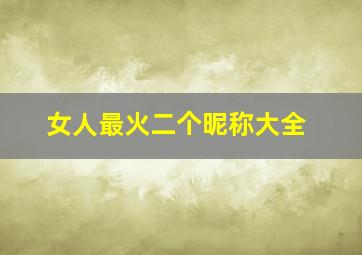 女人最火二个昵称大全